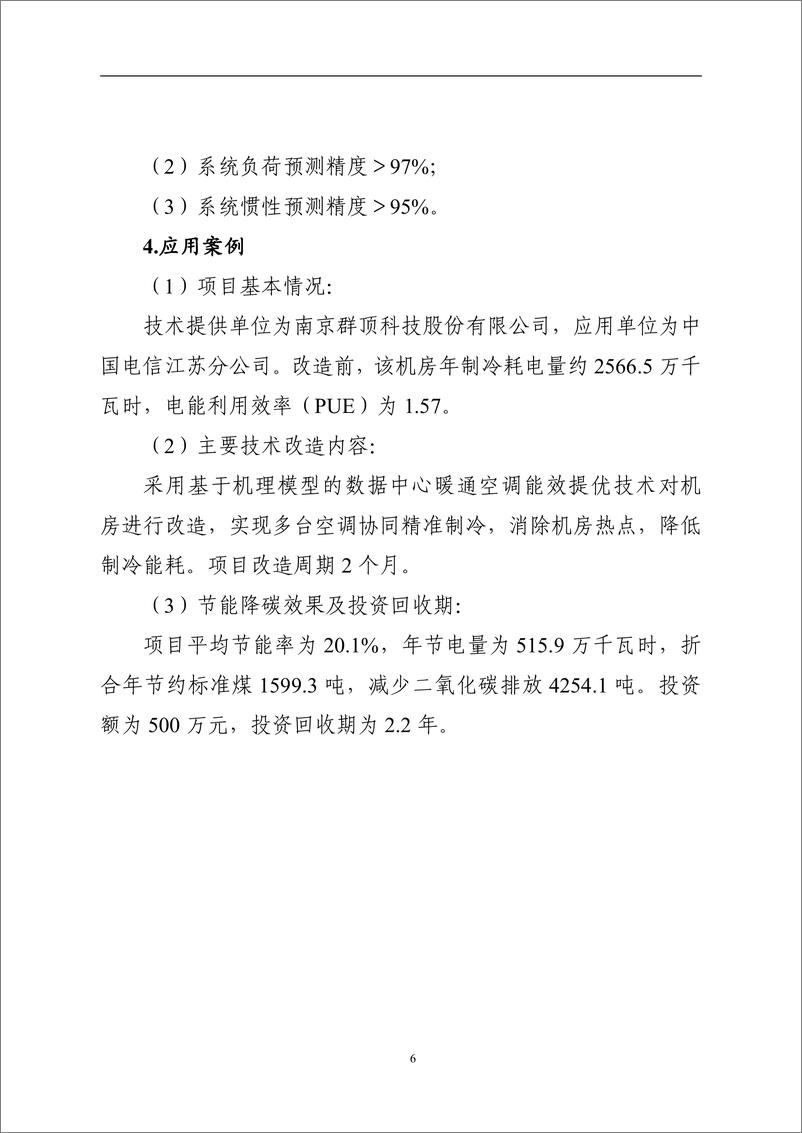 （2）系统负荷预测精度＞97%;

（3）系统惯性预测精度＞95%。

4.应用案例

（1）项目基本情况:

技术提供单位为南京群顶科技股份有限公司，应用单位为中国电信江苏分公司。改造前，该机房年制冷耗电量约 2566.5 万千瓦时，电能利用效率（PUE）为 1.57。

（2）主要技术改造内容:

采用基于机理模型的数据中心暖通空调能效提优技术对机房进行改造，实现多台空调协同精准制冷，消除机房热点，降低制冷能耗。项目改造周期 2 个月。

（3）节能降碳效果及投资回收期:

项目平均节能率为 20.1%，年节电量为 515.9 万千瓦时，折合年节约标准煤 1599.3 吨，减少二氧化碳排放 4254.1 吨。投资额为 500 万元，投资回收期为 2.2 年。

6